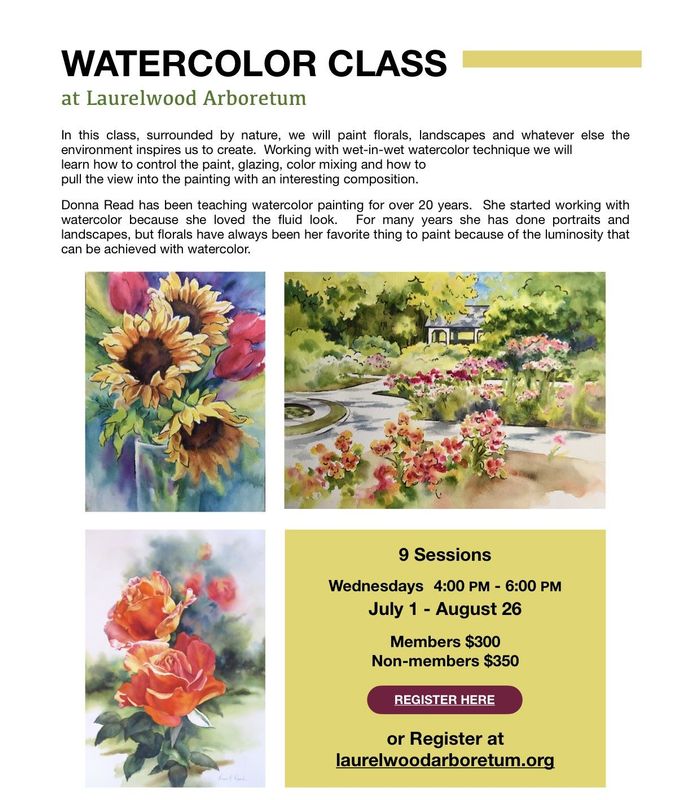 WATERCOLOR CLASS
at Laurelwood Arboretum

In this class, surrounded by nature, we will paint florals, landscapes and whatever else the environment inspires us to create. Working with wet-in-wet watercolor technique we will learn how to control the paint, glazing, color mixing and how to pull the view into the painting with an interesting composition.

Donna Read has been teaching watercolor painting for over 20 years. She started working with watercolor because she loved the fluid look. For many years she has done portraits and landscapes, but florals have always been her favorite thing to paint because of the luminosity that can be achieved with watercolor.

9 Sessions

Wednesdays 4:00 PM - 6:00 PM
July 1 - August 26

Members $300
Non-members $350

REGISTER HERE

or Register at
laurelwoodarboretum.org